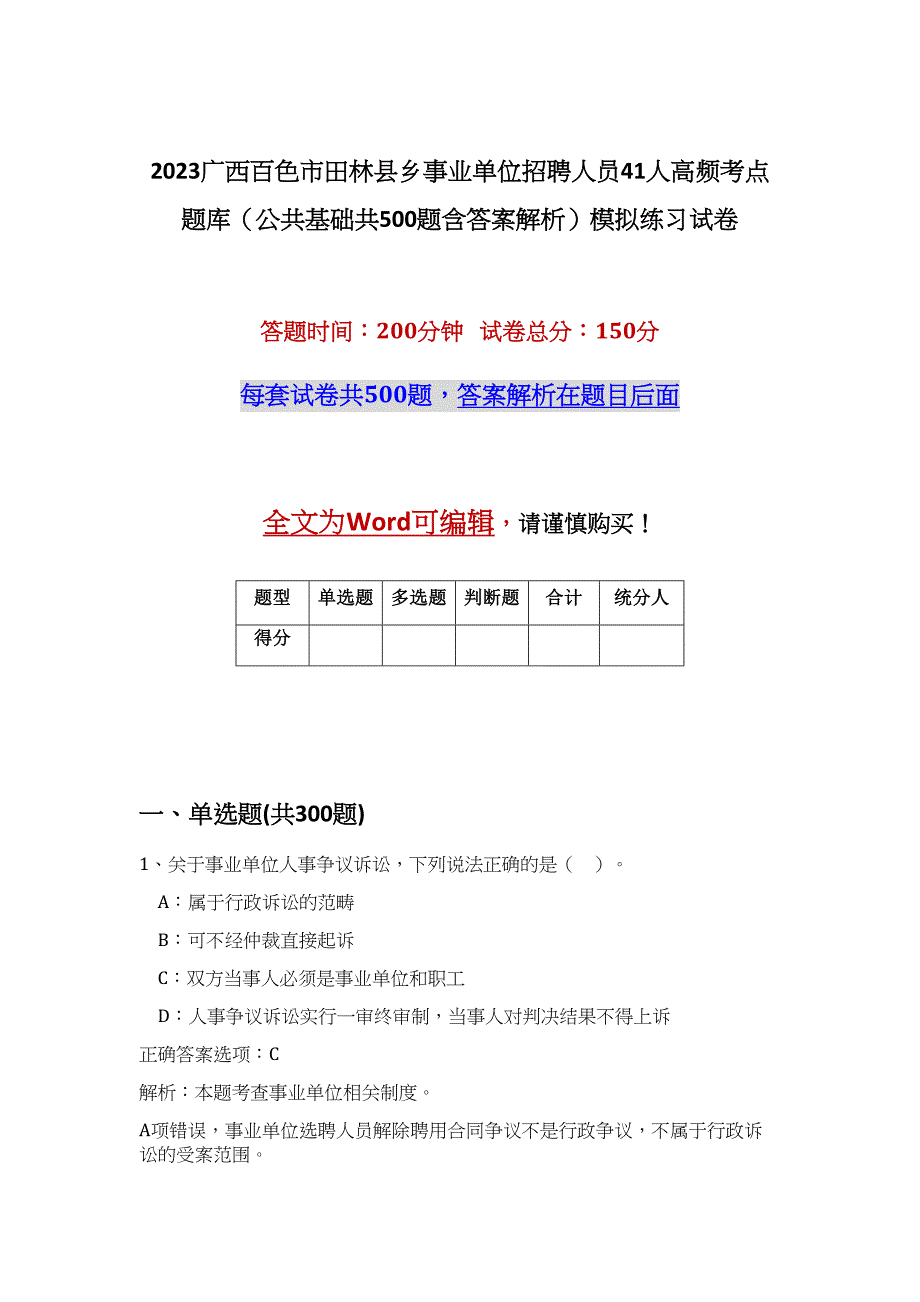 2023广西百色市田林县乡事业单位招聘人员41人高频考点题库（公共基础共500题含答案解析）模拟练习试卷

答题时间：200分钟 试卷总分：150分

每套试卷共500题，答案解析在题目后面

全文为Word可编辑，请谨慎购买！

| 题型 | 单选题 | 多选题 | 判断题 | 合计 | 统分人 |
|---|---|---|---|---|---|
| 得分 | | | | | |

一、单选题(共300题)

1、关于事业单位人事争议诉讼，下列说法正确的是（ ）。

A：属于行政诉讼的范畴

B：可不经仲裁直接起诉

C：双方当事人必须是事业单位和职工

D：人事争议诉讼实行一审终审制，当事人对判决结果不得上诉

正确答案选项：C

解析：本题考查事业单位相关制度。

A项错误，事业单位选聘人员解除聘用合同争议不是行政争议，不属于行政诉讼的受案范围。